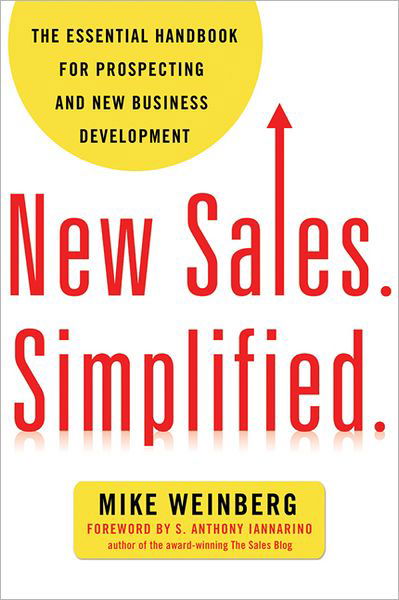 THE ESSENTIAL HANDBOOK FOR PROSPECTING AND NEW BUSINESS DEVELOPMENT

New Sales. Simplified.

MIKE WEINBERG
FOREWORD BY S. ANTHONY IANNARINO
author of the award-winning The Sales Blog